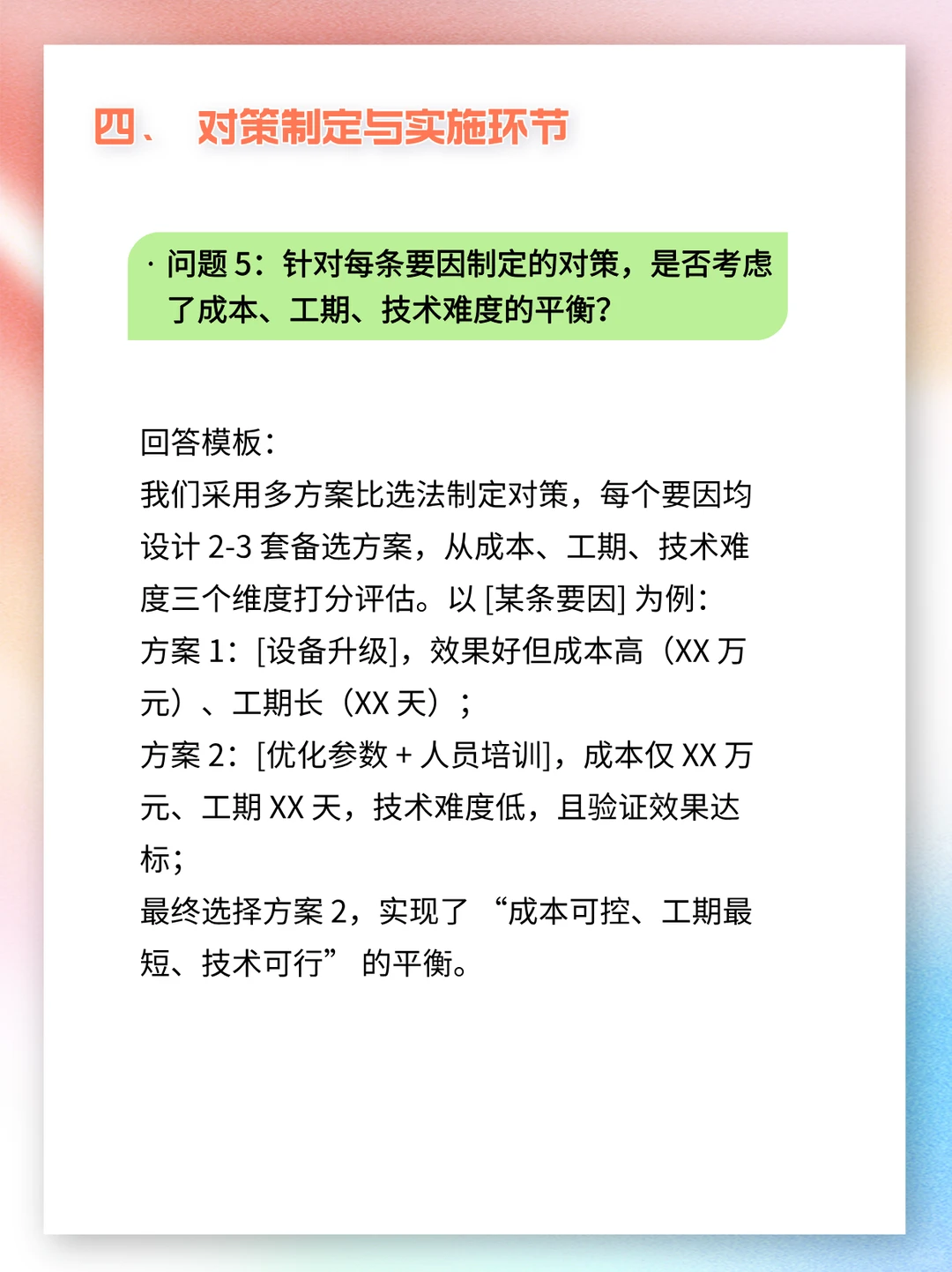 四、 对策制定与实施环节

· 问题 5：针对每条要因制定的对策，是否考虑了成本、工期、技术难度的平衡？

回答模板：
我们采用多方案比选法制定对策，每个要因均设计 2-3 套备选方案，从成本、工期、技术难度三个维度打分评估。以 [某条要因] 为例：
方案 1：[设备升级]，效果好但成本高（XX 万元）、工期长（XX 天）；
方案 2：[优化参数 + 人员培训]，成本仅 XX 万元、工期 XX 天，技术难度低，且验证效果达标；
最终选择方案 2，实现了 “成本可控、工期最短、技术可行” 的平衡。